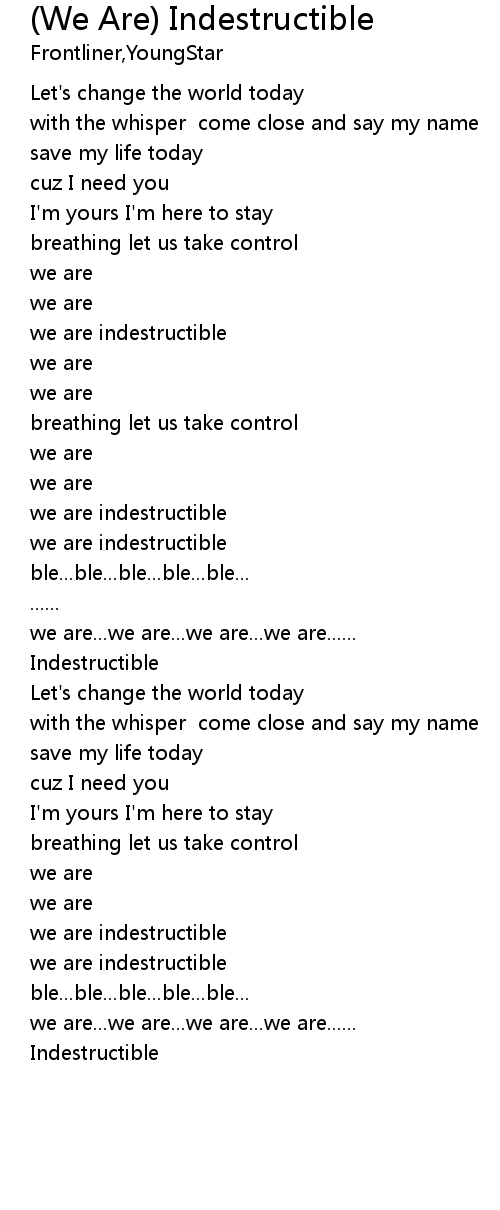 (We Are) Indestructible
Frontliner,YoungStar

Let's change the world today
with the whisper  come close and say my name
save my life today
cuz I need you
I'm yours I'm here to stay
breathing let us take control
we are
we are
we are indestructible
we are
we are
breathing let us take control
we are
we are
we are indestructible
we are indestructible
ble…ble…ble…ble…ble…
……
we are…we are…we are…we are……
Indestructible
Let's change the world today
with the whisper  come close and say my name
save my life today
cuz I need you
I'm yours I'm here to stay
breathing let us take control
we are
we are
we are indestructible
we are indestructible
ble…ble…ble…ble…ble…
we are…we are…we are…we are……
Indestructible